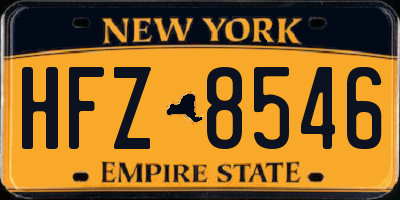 NEW YORK

HFZ 8546

EMPIRE STATE